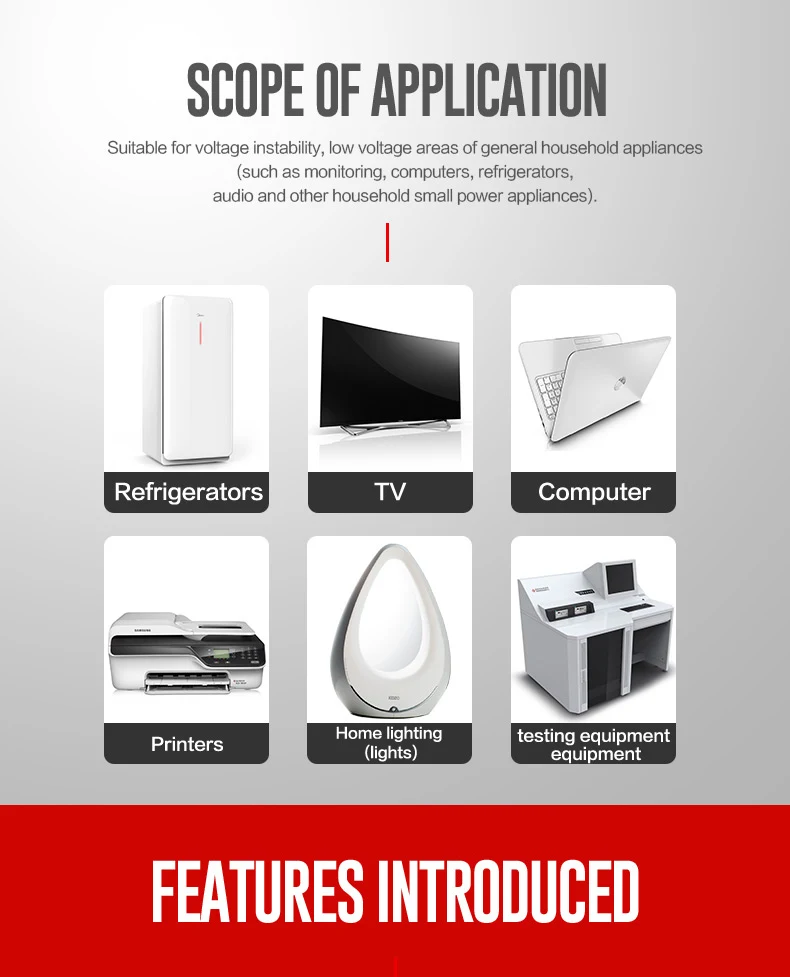 SCOPE OF APPLICATION

Suitable for voltage instability, low voltage areas of general household appliances (such as monitoring, computers, refrigerators, audio and other household small power appliances).

Refrigerators

TV

Computer

Printers

Home lighting
(lights)

testing equipment
equipment

FEATURES INTRODUCED